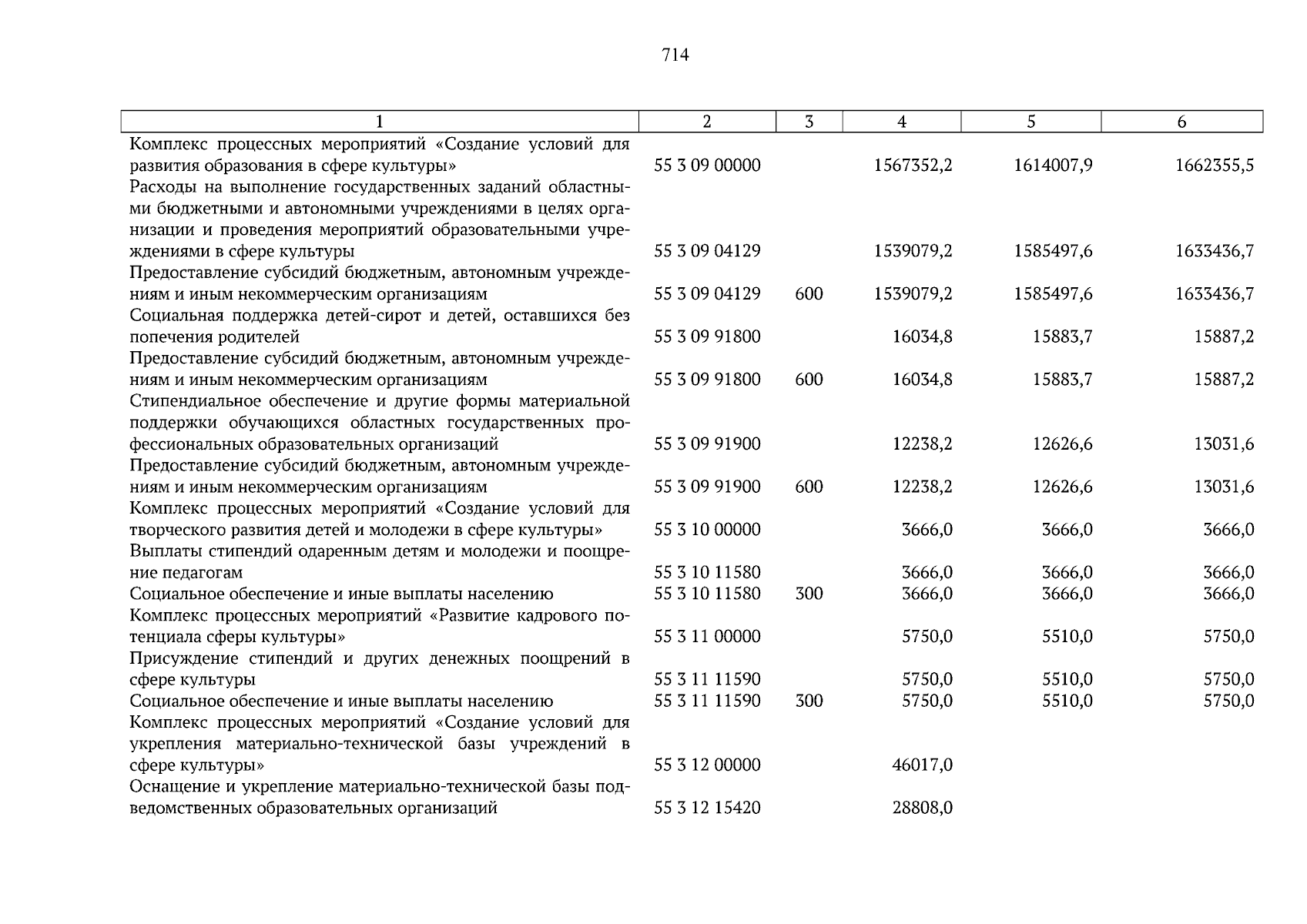 714

| 1 | 2 | 3 | 4 | 5 | 6 |
|---|---|---|---|---|---|
| Комплекс процессных мероприятий «Создание условий для развития образования в сфере культуры» | 55 3 09 00000 |  | 1567352,2 | 1614007,9 | 1662355,5 |
| Расходы на выполнение государственных заданий областными бюджетными и автономными учреждениями в целях организации и проведения мероприятий образовательными учреждениями в сфере культуры | 55 3 09 04129 |  | 1539079,2 | 1585497,6 | 1633436,7 |
| Предоставление субсидий бюджетным, автономным учреждениям и иным некоммерческим организациям | 55 3 09 04129 | 600 | 1539079,2 | 1585497,6 | 1633436,7 |
| Социальная поддержка детей-сирот и детей, оставшихся без попечения родителей | 55 3 09 91800 |  | 16034,8 | 15883,7 | 15887,2 |
| Предоставление субсидий бюджетным, автономным учреждениям и иным некоммерческим организациям | 55 3 09 91800 | 600 | 16034,8 | 15883,7 | 15887,2 |
| Стипендиальное обеспечение и другие формы материальной поддержки обучающихся областных государственных профессиональных образовательных организаций | 55 3 09 91900 |  | 12238,2 | 12626,6 | 13031,6 |
| Предоставление субсидий бюджетным, автономным учреждениям и иным некоммерческим организациям | 55 3 09 91900 | 600 | 12238,2 | 12626,6 | 13031,6 |
| Комплекс процессных мероприятий «Создание условий для творческого развития детей и молодежи в сфере культуры» | 55 3 10 00000 |  | 3666,0 | 3666,0 | 3666,0 |
| Выплаты стипендий одаренным детям и молодежи и поощрение педагогам | 55 3 10 11580 |  | 3666,0 | 3666,0 | 3666,0 |
| Социальное обеспечение и иные выплаты населению | 55 3 10 11580 | 300 | 3666,0 | 3666,0 | 3666,0 |
| Комплекс процессных мероприятий «Развитие кадрового потенциала сферы культуры» | 55 3 11 00000 |  | 5750,0 | 5510,0 | 5750,0 |
| Присуждение стипендий и других денежных поощрений в сфере культуры | 55 3 11 11590 |  | 5750,0 | 5510,0 | 5750,0 |
| Социальное обеспечение и иные выплаты населению | 55 3 11 11590 | 300 | 5750,0 | 5510,0 | 5750,0 |
| Комплекс процессных мероприятий «Создание условий для укрепления материально-технической базы учреждений в сфере культуры» | 55 3 12 00000 |  | 46017,0 |  |  |
| Оснащение и укрепление материально-технической базы подведомственных образовательных организаций | 55 3 12 15420 |  | 28808,0 |  |  |